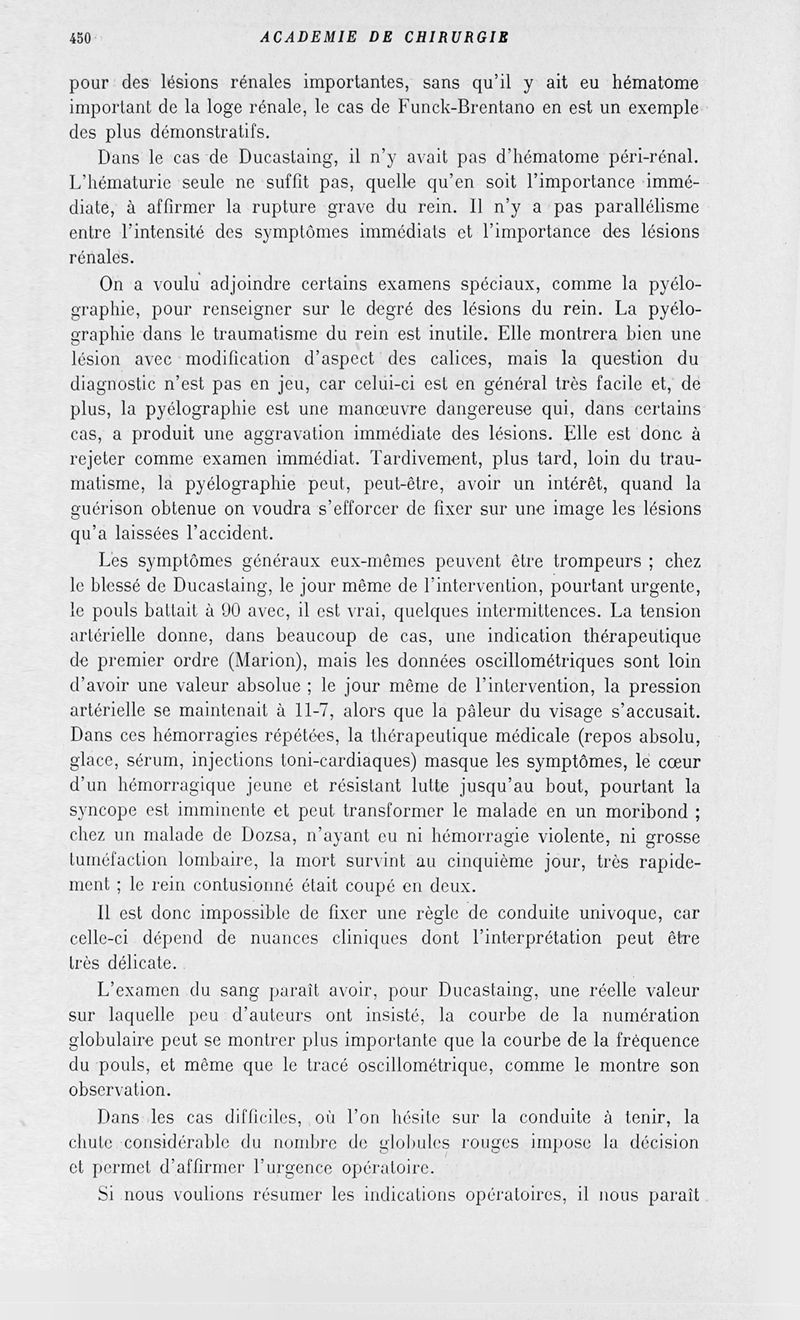 450 ACADEMIE DE CHIRURGIE

pour des lésions rénales importantes, sans qu'il y ait eu hématome important de la loge rénale, le cas de Funck-Brentano en est un exemple des plus démonstratifs.

Dans le cas de Ducastaing, il n'y avait pas d'hématome péri-rénal. L'hématurie seule ne suffit pas, quelle qu'en soit l'importance immédiate, à affirmer la rupture grave du rein. Il n'y a pas parallélisme entre l'intensité des symptômes immédiats et l'importance des lésions rénales.

On a voulu adjoindre certains examens spéciaux, comme la pyélographie, pour renseigner sur le degré des lésions du rein. La pyélographie dans le traumatisme du rein est inutile. Elle montrera bien une lésion avec modification d'aspect des calices, mais la question du diagnostic n'est pas en jeu, car celui-ci est en général très facile et, de plus, la pyélographie est une manœuvre dangereuse qui, dans certains cas, a produit une aggravation immédiate des lésions. Elle est donc à rejeter comme examen immédiat. Tardivement, plus tard, loin du traumatisme, la pyélographie peut, peut-être, avoir un intérêt, quand la guérison obtenue on voudra s'efforcer de fixer sur une image les lésions qu'a laissées l'accident.

Les symptômes généraux eux-mêmes peuvent être trompeurs ; chez le blessé de Ducastaing, le jour même de l'intervention, pourtant urgente, le pouls battait à 90 avec, il est vrai, quelques intermittences. La tension artérielle donne, dans beaucoup de cas, une indication thérapeutique de premier ordre (Marion), mais les données oscillométriques sont loin d'avoir une valeur absolue ; le jour même de l'intervention, la pression artérielle se maintenait à 11-7, alors que la pâleur du visage s'accusait. Dans ces hémorragies répétées, la thérapeutique médicale (repos absolu, glace, sérum, injections toni-cardiaques) masque les symptômes, le cœur d'un hémorragique jeune et résistant lutte jusqu'au bout, pourtant la syncope est imminente et peut transformer le malade en un moribond ; chez un malade de Dozsa, n'ayant eu ni hémorragie violente, ni grosse tuméfaction lombaire, la mort survint au cinquième jour, très rapidement ; le rein contusionné était coupé en deux.

Il est donc impossible de fixer une règle de conduite univoque, car celle-ci dépend de nuances cliniques dont l'interprétation peut être très délicate.

L'examen du sang paraît avoir, pour Ducastaing, une réelle valeur sur laquelle peu d'auteurs ont insisté, la courbe de la numération globulaire peut se montrer plus importante que la courbe de la fréquence du pouls, et même que le tracé oscillométrique, comme le montre son observation.

Dans les cas difficiles, où l'on hésite sur la conduite à tenir, la chute considérable du nombre de globules rouges impose la décision et permet d'affirmer l'urgence opératoire.

Si nous voulions résumer les indications opératoires, il nous paraît